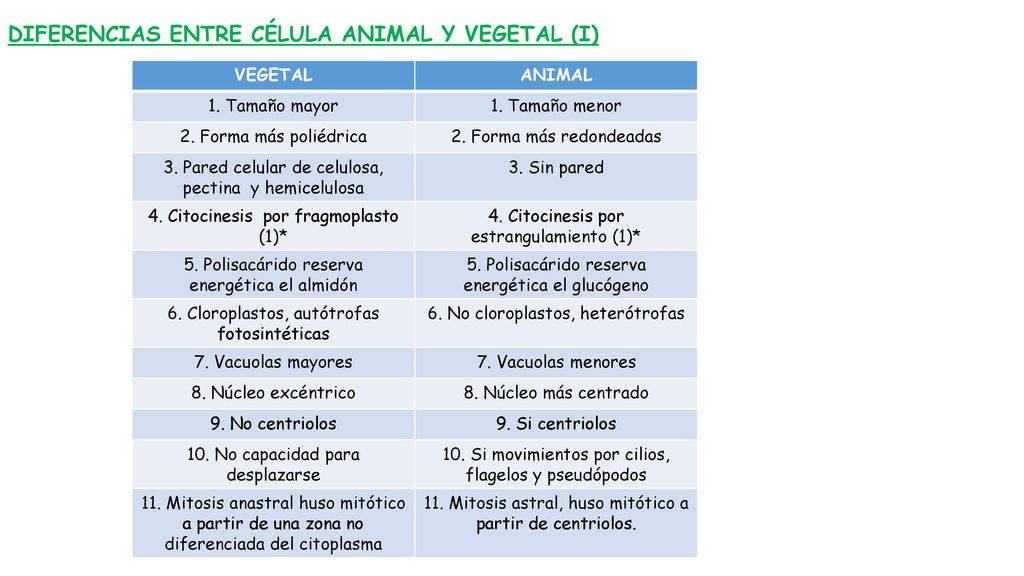 DIFERENCIAS ENTRE CÉLULA ANIMAL Y VEGETAL (I)

| VEGETAL | ANIMAL |
|---|---|
| 1. Tamaño mayor | 1. Tamaño menor |
| 2. Forma más poliédrica | 2. Forma más redondeadas |
| 3. Pared celular de celulosa, pectina y hemicelulosa | 3. Sin pared |
| 4. Citocinesis por fragmoplasto (1)* | 4. Citocinesis por estrangulamiento (1)* |
| 5. Polisacárido reserva energética el almidón | 5. Polisacárido reserva energética el glucógeno |
| 6. Cloroplastos, autótrofas fotosintéticas | 6. No cloroplastos, heterótrofas |
| 7. Vacuolas mayores | 7. Vacuolas menores |
| 8. Núcleo excéntrico | 8. Núcleo más centrado |
| 9. No centriolos | 9. Si centriolos |
| 10. No capacidad para desplazarse | 10. Si movimientos por cilios, flagelos y pseudópodos |
| 11. Mitosis anastral huso mitótico a partir de una zona no diferenciada del citoplasma | 11. Mitosis astral, huso mitótico a partir de centriolos. |